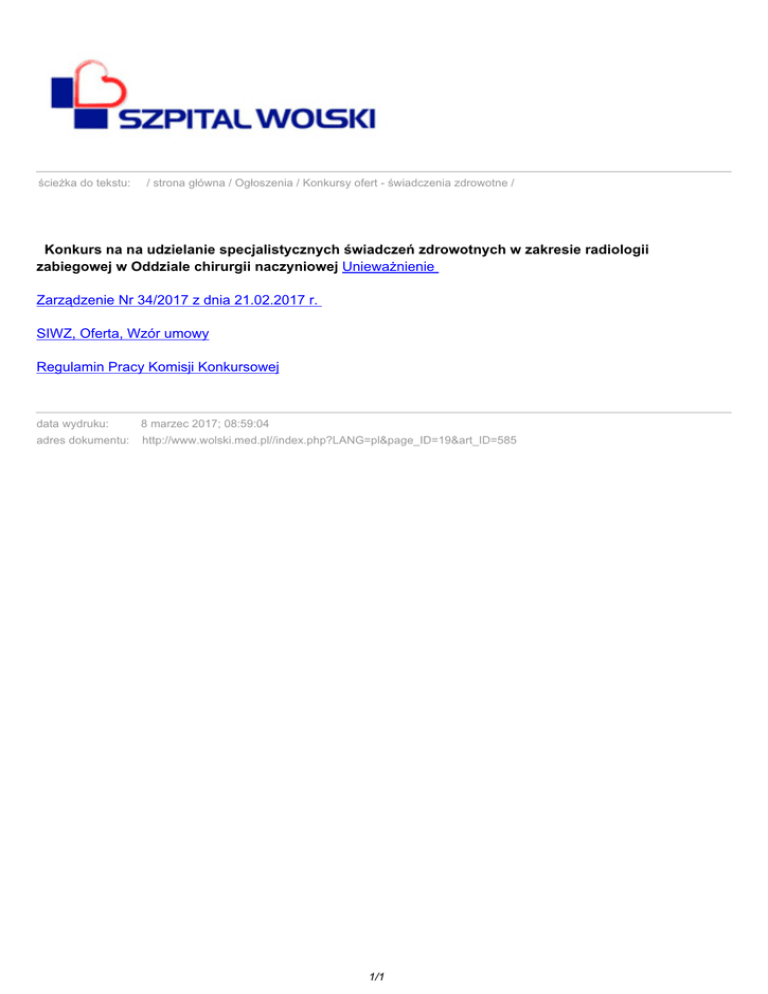 SZPITAL WOLSKI

ścieżka do tekstu: / strona główna / Ogłoszenia / Konkursy ofert - świadczenia zdrowotne /

Konkurs na na udzielanie specjalistycznych świadczeń zdrowotnych w zakresie radiologii zabiegowej w Oddziale chirurgii naczyniowej Unieważnienie

Zarządzenie Nr 34/2017 z dnia 21.02.2017 r.

SIWZ, Oferta, Wzór umowy

Regulamin Pracy Komisji Konkursowej

data wydruku: 8 marzec 2017; 08:59:04
adres dokumentu: http://www.wolski.med.pl//index.php?LANG=pl&page_ID=19&art_ID=585

1/1